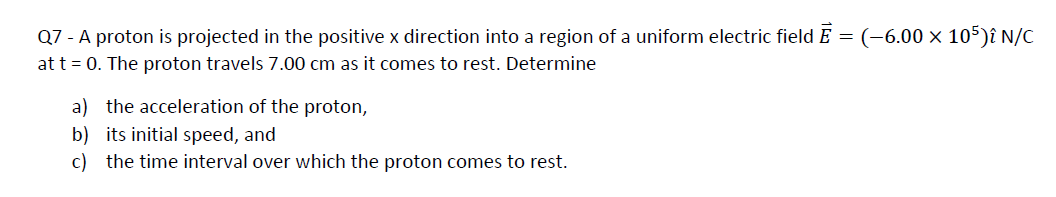 Q7 - A proton is projected in the positive x direction into a region of a uniform electric field $\vec{E} = (-6.00 \times 10^5)\hat{\imath}$ N/C at t = 0. The proton travels 7.00 cm as it comes to rest. Determine

a) the acceleration of the proton,
b) its initial speed, and
c) the time interval over which the proton comes to rest.